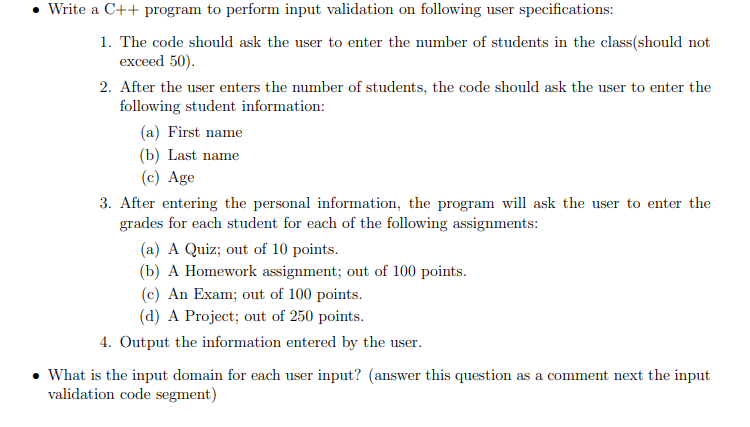 • Write a C++ program to perform input validation on following user specifications:

1. The code should ask the user to enter the number of students in the class(should not exceed 50).

2. After the user enters the number of students, the code should ask the user to enter the following student information:

(a) First name

(b) Last name

(c) Age

3. After entering the personal information, the program will ask the user to enter the grades for each student for each of the following assignments:

(a) A Quiz; out of 10 points.

(b) A Homework assignment; out of 100 points.

(c) An Exam; out of 100 points.

(d) A Project; out of 250 points.

4. Output the information entered by the user.

• What is the input domain for each user input? (answer this question as a comment next the input validation code segment)